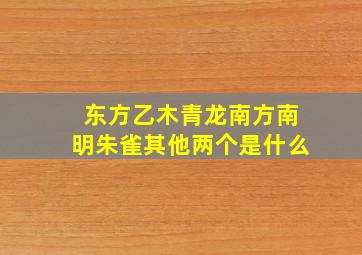 东方乙木青龙南方南明朱雀其他两个是什么